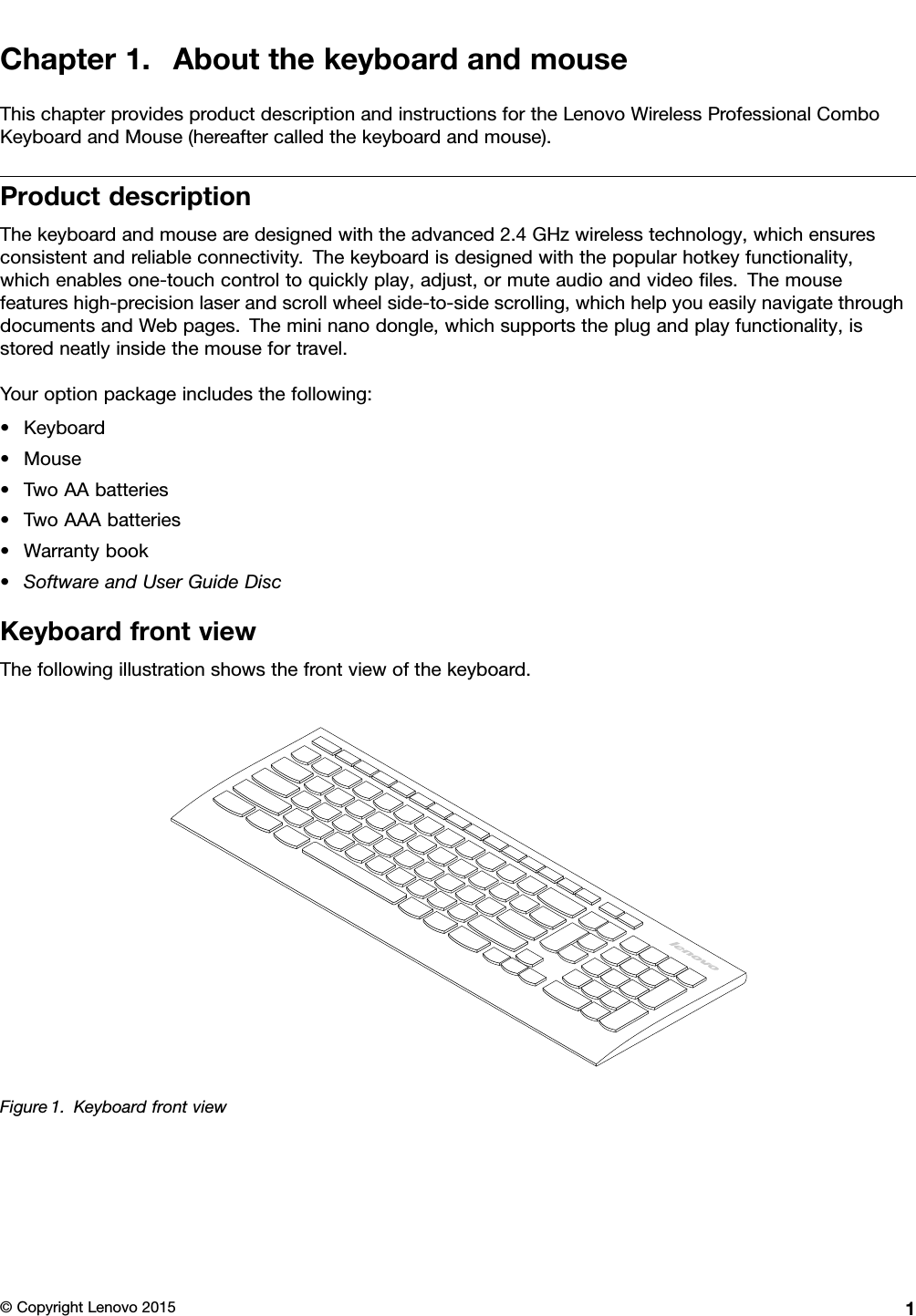 Chapter 1. About the keyboard and mouse

This chapter provides product description and instructions for the Lenovo Wireless Professional Combo Keyboard and Mouse (hereafter called the keyboard and mouse).

Product description

The keyboard and mouse are designed with the advanced 2.4 GHz wireless technology, which ensures consistent and reliable connectivity. The keyboard is designed with the popular hotkey functionality, which enables one-touch control to quickly play, adjust, or mute audio and video files. The mouse features high-precision laser and scroll wheel side-to-side scrolling, which help you easily navigate through documents and Web pages. The mini nano dongle, which supports the plug and play functionality, is stored neatly inside the mouse for travel.

Your option package includes the following:

• Keyboard
• Mouse
• Two AA batteries
• Two AAA batteries
• Warranty book
• Software and User Guide Disc

Keyboard front view

The following illustration shows the front view of the keyboard.

lenovo

Figure 1. Keyboard front view

© Copyright Lenovo 2015 1